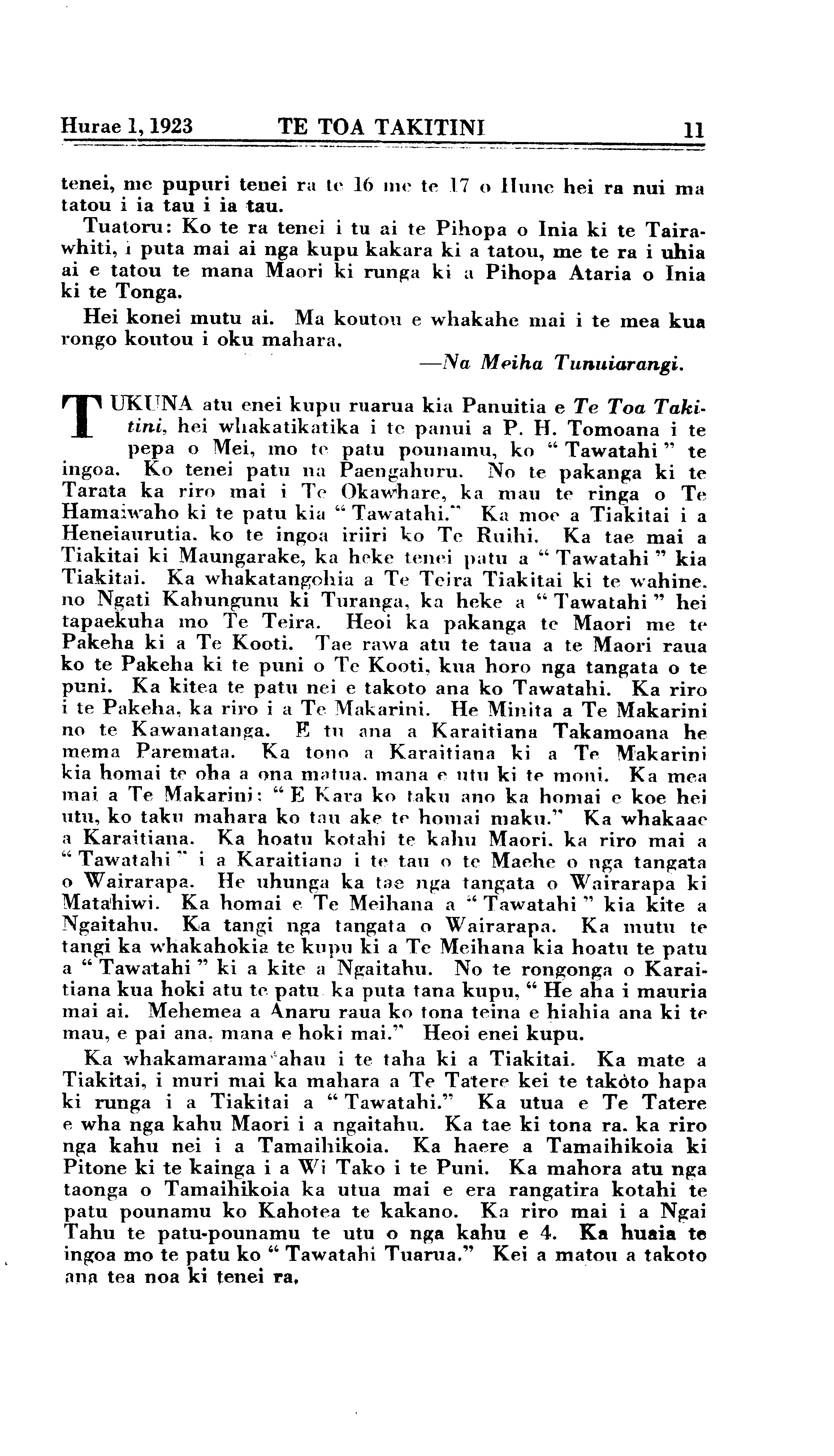 Hurae 1, 1923 TE TOA TAKITINI 11

tenei, me pupuri tenei ra te 16 me te 17 o Hune hei ra nui ma tatou i ia tau i ia tau.

Tuatoru: Ko te ra tenei i tu ai te Pihopa o Inia ki te Tairawhiti, i puta mai ai nga kupu kakara ki a tatou, me te ra i uhia ai e tatou te mana Maori ki runga ki a Pihopa Ataria o Inia ki te Tonga.

Hei konei mutu ai. Ma koutou e whakahe mai i te mea kua rongo koutou i oku mahara.

—Na Meiha Tunuiarangi.

TUKUNA atu enei kupu ruarua kia Panuitia e Te Toa Takitini, hei whakatikatika i te panui a P. H. Tomoana i te pepa o Mei, mo te patu pounamu, ko "Tawatahi" te ingoa. Ko tenei patu na Paengahuru. No te pakanga ki te Tarata ka riro mai i Te Okawhare, ka mau te ringa o Te Hamaiwaho ki te patu kia "Tawatahi." Ka moe a Tiakitai i a Heneiaurutia, ko te ingoa iriiri ko Te Ruihi. Ka tae mai a Tiakitai ki Maungarake, ka heke tenei patu a "Tawatahi" kia Tiakitai. Ka whakatangohia a Te Teira Tiakitai ki te wahine, no Ngati Kahungunu ki Turanga, ka heke a "Tawatahi" hei tapaekuha mo Te Teira. Heoi ka pakanga te Maori me te Pakeha ki a Te Kooti. Tae rawa atu te taua a te Maori raua ko te Pakeha ki te puni o Te Kooti, kua horo nga tangata o te puni. Ka kitea te patu nei e takoto ana ko Tawatahi. Ka riro i te Pakeha, ka riro i a Te Makarini. He Minita a Te Makarini no te Kawanatanga. E tu ana a Karaitiana Takamoana he mema Paremata. Ka tono a Karaitiana ki a Te Makarini kia homai te oha a ona matua, mana e utu ki te moni. Ka mea mai a Te Makarini: "E Kara ko taku ano ka homai e koe hei utu, ko taku mahara ko tau ake te homai maku." Ka whakaae a Karaitiana. Ka hoatu kotahi te kahu Maori, ka riro mai a "Tawatahi" i a Karaitiana i te tau o te Maehe o nga tangata o Wairarapa. He uhunga ka tae nga tangata o Wairarapa ki Matahiwi. Ka homai e Te Meihana a "Tawatahi" kia kite a Ngaitahu. Ka tangi nga tangata o Wairarapa. Ka mutu te tangi ka whakahokia te kupu ki a Te Meihana kia hoatu te patu a "Tawatahi" ki a kite a Ngaitahu. No te rongonga o Karaitiana kua hoki atu te patu ka puta tana kupu, "He aha i mauria mai ai. Mehemea a Anaru raua ko tona teina e hiahia ana ki te mau, e pai ana, mana e hoki mai." Heoi enei kupu.

Ka whakamarama ahau i te taha ki a Tiakitai. Ka mate a Tiakitai, i muri mai ka mahara a Te Tatere kei te takoto hapa ki runga i a Tiakitai a "Tawatahi." Ka utua e Te Tatere e wha nga kahu Maori i a ngaitahu. Ka tae ki tona ra, ka riro nga kahu nei i a Tamaihikoia. Ka haere a Tamaihikoia ki Pitone ki te kainga i a Wi Tako i te Puni. Ka mahora atu nga taonga o Tamaihikoia ka utua mai e era rangatira kotahi te patu pounamu ko Kahotea te kakano. Ka riro mai i a Ngai Tahu te patu-pounamu te utu o nga kahu e 4. Ka huaia te ingoa mo te patu ko "Tawatahi Tuarua." Kei a matou a takoto ana tea noa ki tenei ra.